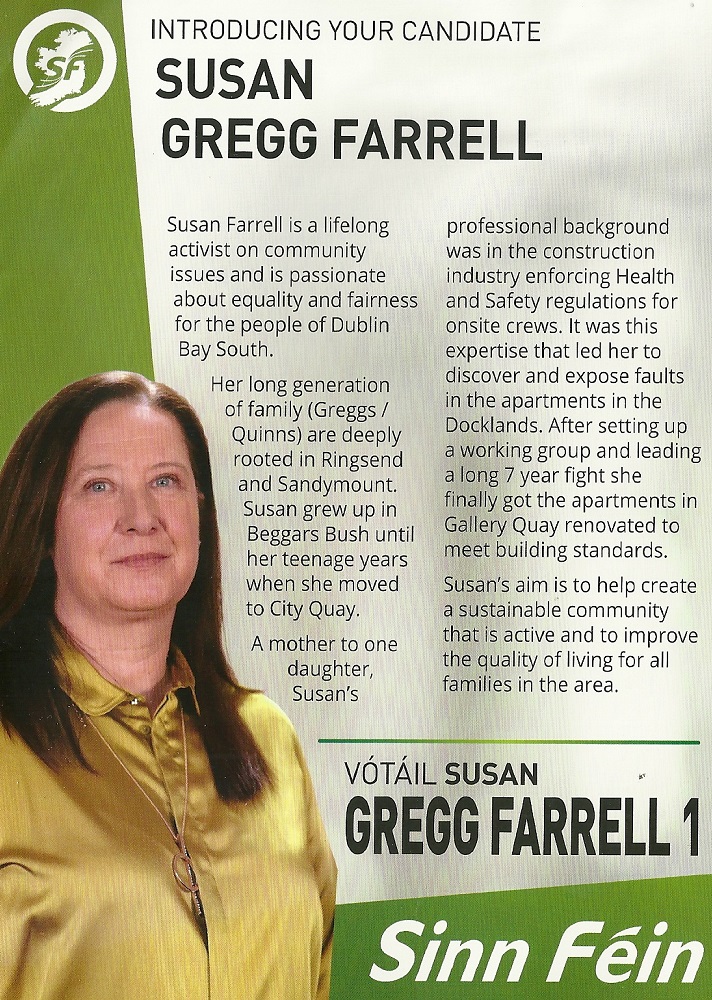 SF

INTRODUCING YOUR CANDIDATE

SUSAN
GREGG FARRELL

Susan Farrell is a lifelong activist on community issues and is passionate about equality and fairness for the people of Dublin Bay South.

Her long generation of family (Greggs / Quinns) are deeply rooted in Ringsend and Sandymount. Susan grew up in Beggars Bush until her teenage years when she moved to City Quay.

A mother to one daughter, Susan's professional background was in the construction industry enforcing Health and Safety regulations for onsite crews. It was this expertise that led her to discover and expose faults in the apartments in the Docklands. After setting up a working group and leading a long 7 year fight she finally got the apartments in Gallery Quay renovated to meet building standards.

Susan's aim is to help create a sustainable community that is active and to improve the quality of living for all families in the area.

VÓTÁIL SUSAN
GREGG FARRELL 1

Sinn Féin